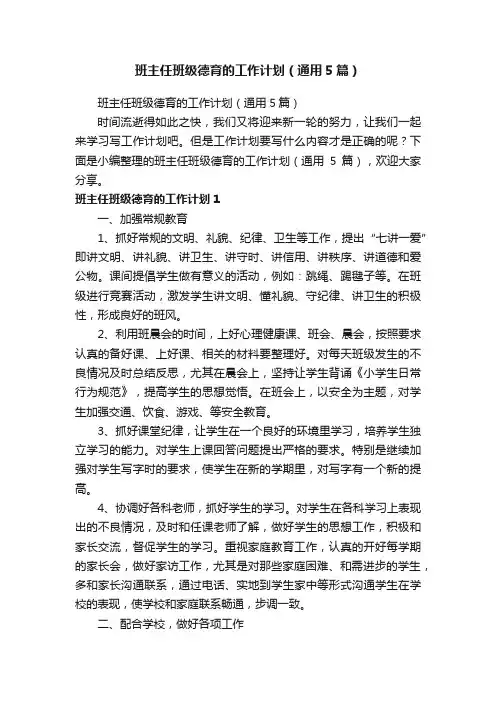 班主任班级德育的工作计划（通用5篇）

班主任班级德育的工作计划（通用5篇）

时间流逝得如此之快，我们又将迎来新一轮的努力，让我们一起来学习写工作计划吧。但是工作计划要写什么内容才是正确的呢？下面是小编整理的班主任班级德育的工作计划（通用 5 篇），欢迎大家分享。

班主任班级德育的工作计划1

一、加强常规教育

1、抓好常规的文明、礼貌、纪律、卫生等工作，提出“七讲一爱”即讲文明、讲礼貌、讲卫生、讲守时、讲信用、讲秩序、讲道德和爱公物。课间提倡学生做有意义的活动，例如：跳绳、踢毽子等。在班级进行竞赛活动，激发学生讲文明、懂礼貌、守纪律、讲卫生的积极性，形成良好的班风。

2、利用班晨会的时间，上好心理健康课、班会、晨会，按照要求认真的备好课、上好课、相关的材料要整理好。对每天班级发生的不良情况及时总结反思，尤其在晨会上，坚持让学生背诵《小学生日常行为规范》，提高学生的思想觉悟。在班会上，以安全为主题，对学生加强交通、饮食、游戏、等安全教育。

3、抓好课堂纪律，让学生在一个良好的环境里学习，培养学生独立学习的能力。对学生上课回答问题提出严格的要求。特别是继续加强对学生写字时的要求，使学生在新的学期里，对写字有一个新的提高。

4、协调好各科老师，抓好学生的学习。对学生在各科学习上表现出的不良情况，及时和任课老师了解，做好学生的思想工作，积极和家长交流，督促学生的学习。重视家庭教育工作，认真的开好每学期的家长会，做好家访工作，尤其是对那些家庭困难、和需进步的学生，多和家长沟通联系，通过电话、实地到学生家中等形式沟通学生在学校的表现，使学校和家庭联系畅通，步调一致。

二、配合学校，做好各项工作